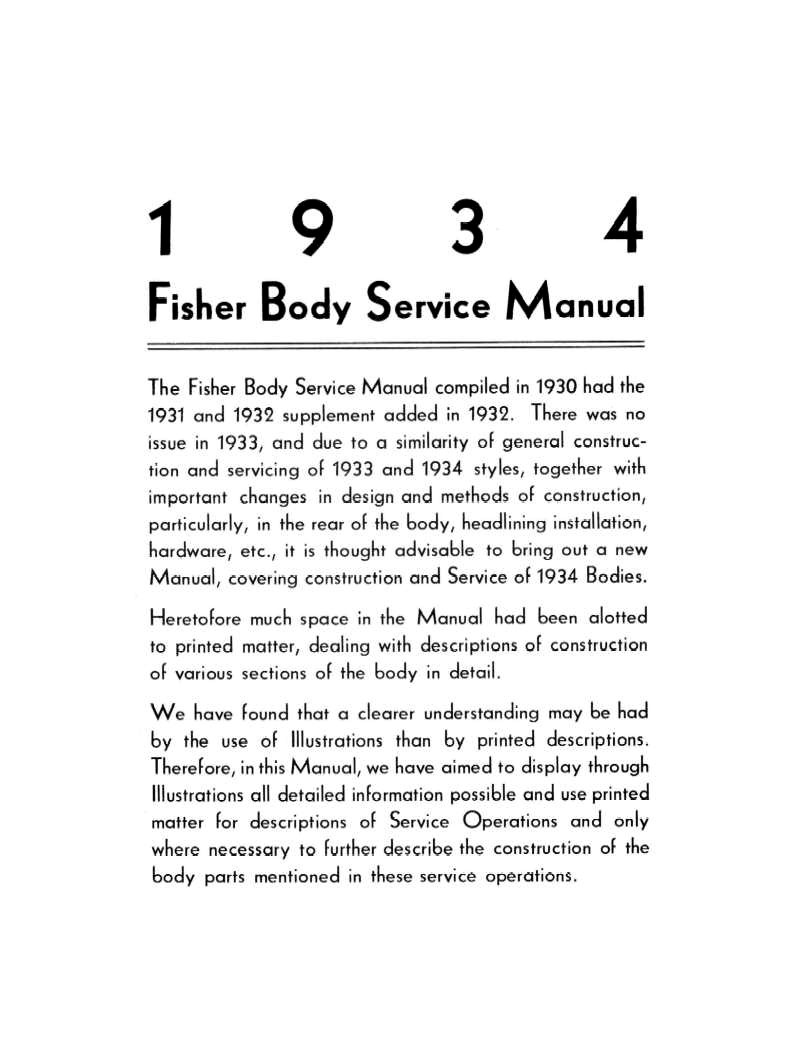 1 9 3 4

Fisher Body Service Manual

The Fisher Body Service Manual compiled in 1930 had the 1931 and 1932 supplement added in 1932. There was no issue in 1933, and due to a similarity of general construction and servicing of 1933 and 1934 styles, together with important changes in design and methods of construction, particularly, in the rear of the body, headlining installation, hardware, etc., it is thought advisable to bring out a new Manual, covering construction and Service of 1934 Bodies.

Heretofore much space in the Manual had been alotted to printed matter, dealing with descriptions of construction of various sections of the body in detail.

We have found that a clearer understanding may be had by the use of Illustrations than by printed descriptions. Therefore, in this Manual, we have aimed to display through Illustrations all detailed information possible and use printed matter for descriptions of Service Operations and only where necessary to further describe the construction of the body parts mentioned in these service operations.